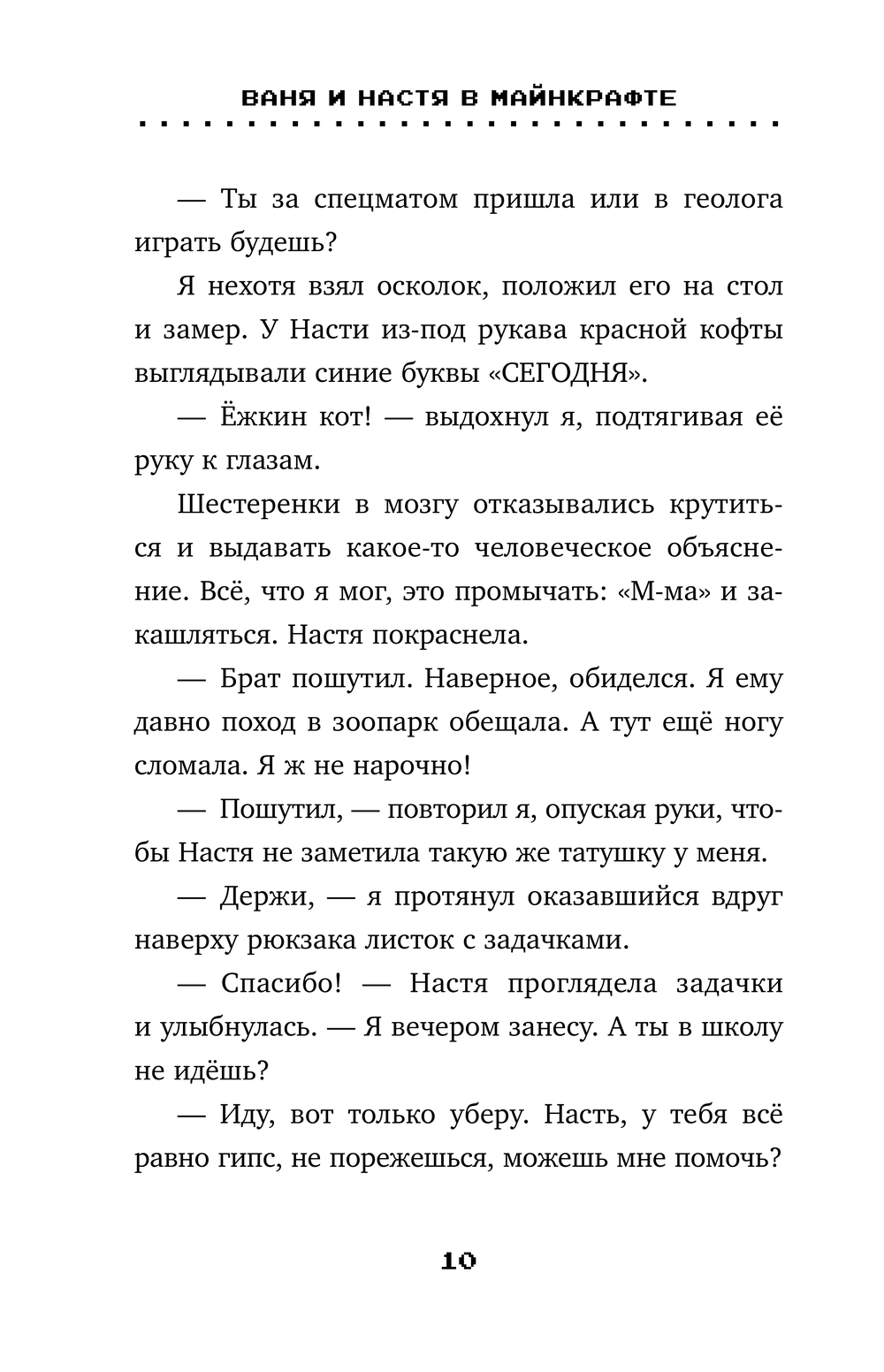 ВАНЯ И НАСТЯ В МАЙНКРАФТЕ

— Ты за спецматом пришла или в геолога играть будешь?

Я нехотя взял осколок, положил его на стол и замер. У Насти из-под рукава красной кофты выглядывали синие буквы «СЕГОДНЯ».

— Ёжкин кот! — выдохнул я, подтягивая её руку к глазам.

Шестеренки в мозгу отказывались крутиться и выдавать какое-то человеческое объяснение. Всё, что я мог, это промычать: «М-ма» и закашляться. Настя покраснела.

— Брат пошутил. Наверное, обиделся. Я ему давно поход в зоопарк обещала. А тут ещё ногу сломала. Я ж не нарочно!

— Пошутил, — повторил я, опуская руки, чтобы Настя не заметила такую же татушку у меня.

— Держи, — я протянул оказавшийся вдруг наверху рюкзака листок с задачками.

— Спасибо! — Настя проглядела задачки и улыбнулась. — Я вечером занесу. А ты в школу не идёшь?

— Иду, вот только уберу. Насть, у тебя всё равно гипс, не порежешься, можешь мне помочь?

10